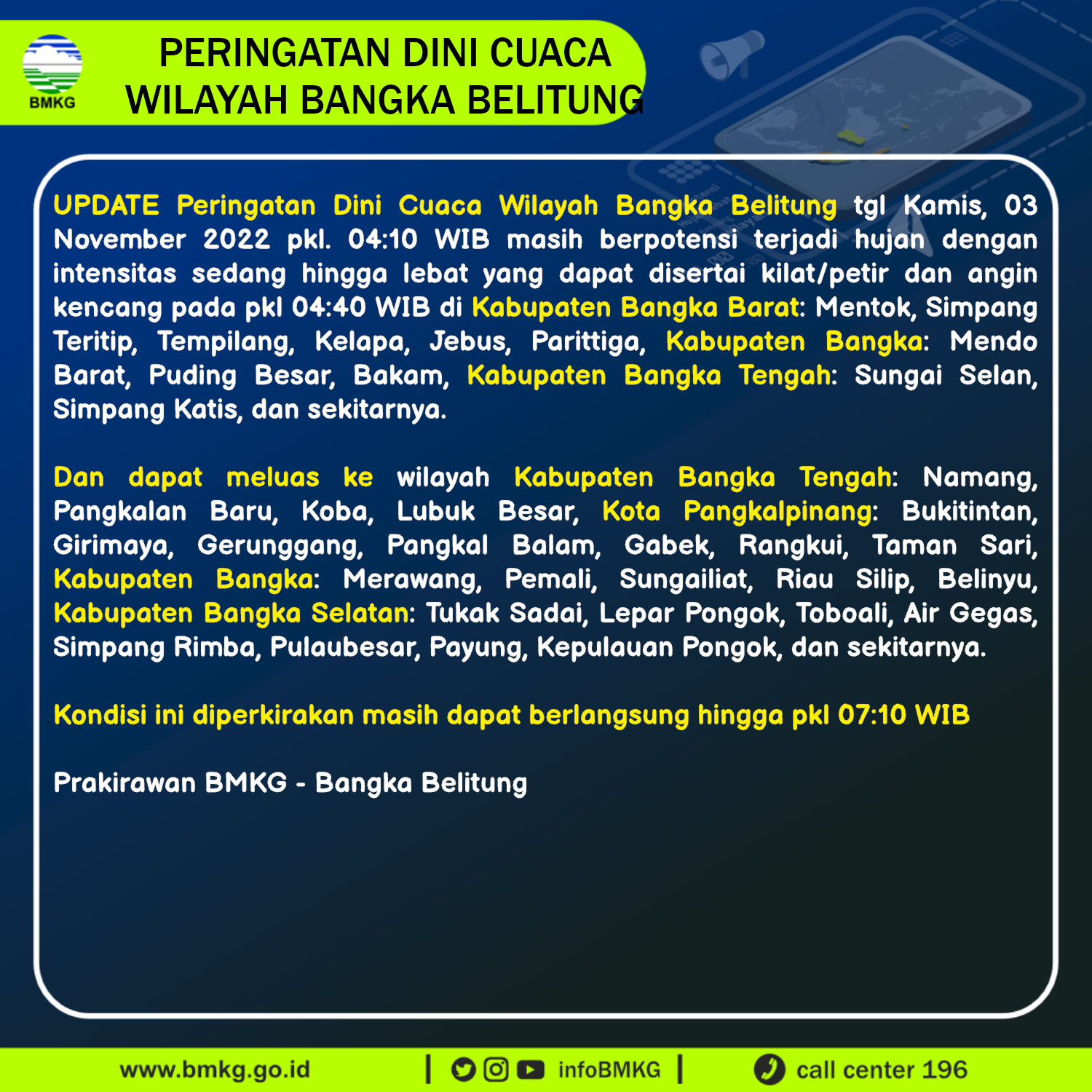 BMKG

PERINGATAN DINI CUACA WILAYAH BANGKA BELITUNG

UPDATE Peringatan Dini Cuaca Wilayah Bangka Belitung tgl Kamis, 03 November 2022 pkl. 04:10 WIB masih berpotensi terjadi hujan dengan intensitas sedang hingga lebat yang dapat disertai kilat/petir dan angin kencang pada pkl 04:40 WIB di Kabupaten Bangka Barat: Mentok, Simpang Teritip, Tempilang, Kelapa, Jebus, Parittiga, Kabupaten Bangka: Mendo Barat, Puding Besar, Bakam, Kabupaten Bangka Tengah: Sungai Selan, Simpang Katis, dan sekitarnya.

Dan dapat meluas ke wilayah Kabupaten Bangka Tengah: Namang, Pangkalan Baru, Koba, Lubuk Besar, Kota Pangkalpinang: Bukitintan, Girimaya, Gerunggang, Pangkal Balam, Gabek, Rangkui, Taman Sari, Kabupaten Bangka: Merawang, Pemali, Sungailiat, Riau Silip, Belinyu, Kabupaten Bangka Selatan: Tukak Sadai, Lepar Pongok, Toboali, Air Gegas, Simpang Rimba, Pulaubesar, Payung, Kepulauan Pongok, dan sekitarnya.

Kondisi ini diperkirakan masih dapat berlangsung hingga pkl 07:10 WIB

Prakirawan BMKG - Bangka Belitung

www.bmkg.go.id | infoBMKG | call center 196